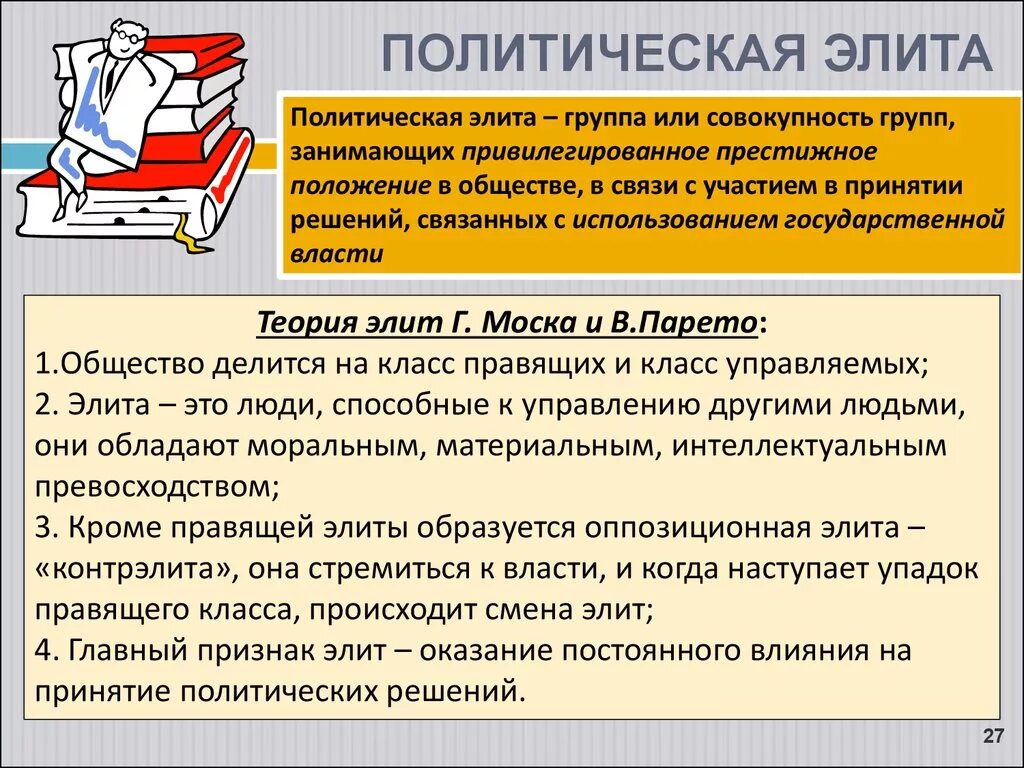 ПОЛИТИЧЕСКАЯ ЭЛИТА

Политическая элита – группа или совокупность групп, занимающих привилегированное престижное положение в обществе, в связи с участием в принятии решений, связанных с использованием государственной власти

Теория элит Г. Моска и В.Парето:
1.Общество делится на класс правящих и класс управляемых;
2. Элита – это люди, способные к управлению другими людьми, они обладают моральным, материальным, интеллектуальным превосходством;
3. Кроме правящей элиты образуется оппозиционная элита – «контрэлита», она стремиться к власти, и когда наступает упадок правящего класса, происходит смена элит;
4. Главный признак элит – оказание постоянного влияния на принятие политических решений.

27